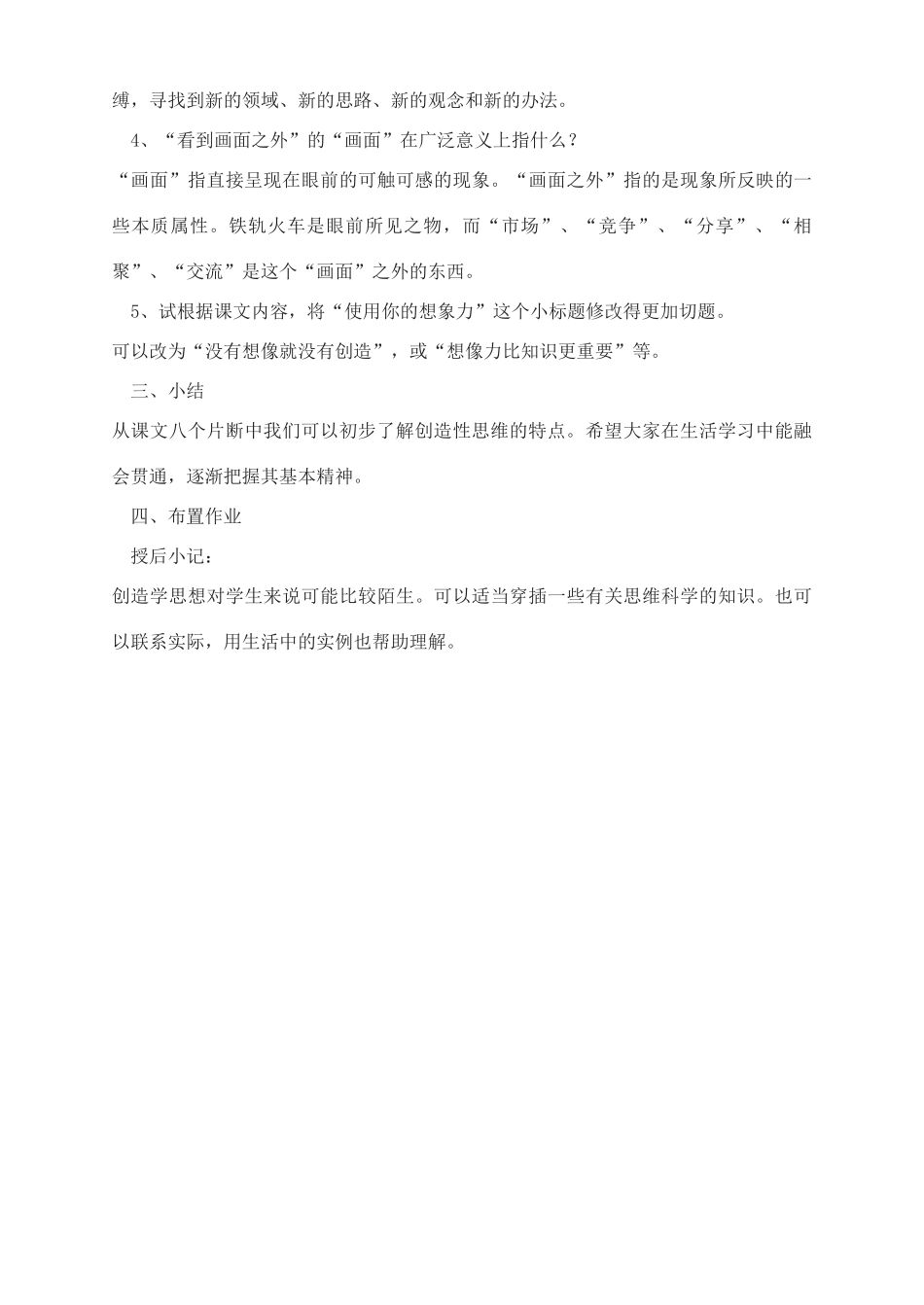 缚，寻找到新的领域、新的思路、新的观念和新的办法。

4、“看到画面之外”的“画面”在广泛意义上指什么？

“画面”指直接呈现在眼前的可触可感的现象。“画面之外”指的是现象所反映的一些本质属性。铁轨火车是眼前所见之物，而“市场”、“竞争”、“分享”、“相聚”、“交流”是这个“画面”之外的东西。

5、试根据课文内容，将“使用你的想象力”这个小标题修改得更加切题。

可以改为“没有想像就没有创造”，或“想像力比知识更重要”等。

三、小结

从课文八个片断中我们可以初步了解创造性思维的特点。希望大家在生活学习中能融会贯通，逐渐把握其基本精神。

四、布置作业

授后小记：

创造学思想对学生来说可能比较陌生。可以适当穿插一些有关思维科学的知识。也可以联系实际，用生活中的实例也帮助理解。